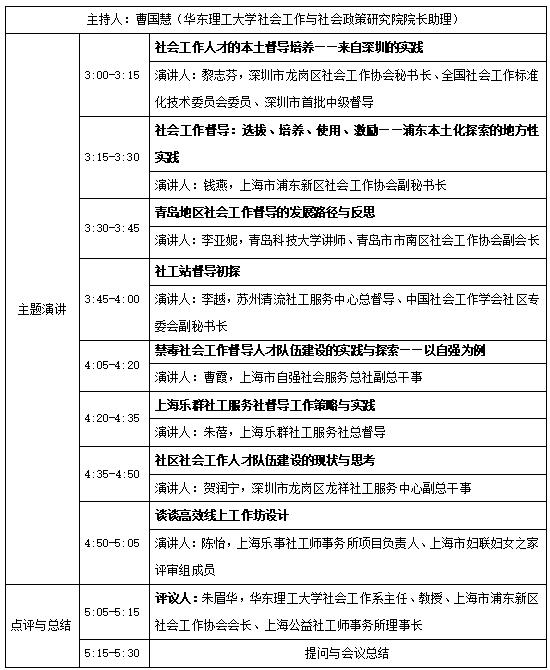 | 主持人：曹国慧（华东理工大学社会工作与社会政策研究院院长助理） | | |
|---|---|---|
| 主题演讲 | 3:00-3:15 | 社会工作人才的本土督导培养——来自深圳的实践 |
| | | 演讲人：黎志芬，深圳市龙岗区社会工作协会秘书长、全国社会工作标准化技术委员会委员、深圳市首批中级督导 |
| | 3:15-3:30 | 社会工作督导：选拔、培养、使用、激励——浦东本土化探索的地方性实践 |
| | | 演讲人：钱燕，上海市浦东新区社会工作协会副秘书长 |
| | 3:30-3:45 | 青岛地区社会工作督导的发展路径与反思 |
| | | 演讲人：李亚妮，青岛科技大学讲师、青岛市市南区社会工作协会副会长 |
| | 3:45-4:00 | 社工站督导初探 |
| | | 演讲人：李越，苏州清流社工服务中心总督导、中国社会工作学会社区专委会副秘书长 |
| | 4:05-4:20 | 禁毒社会工作督导人才队伍建设的实践与探索——以自强为例 |
| | | 演讲人：曹霞，上海市自强社会服务总社副总干事 |
| | 4:20-4:35 | 上海乐群社工服务社督导工作策略与实践 |
| | | 演讲人：朱蓓，上海乐群社工服务社总督导 |
| | 4:35-4:50 | 社区社会工作人才队伍建设的现状与思考 |
| | | 演讲人：贺润宁，深圳市龙岗区龙祥社工服务中心副总干事 |
| | 4:50-5:05 | 谈谈高效线上工作坊设计 |
| | | 演讲人：陈怡，上海乐事社工师事务所项目负责人、上海市妇联妇女之家评审组成员 |
| 点评与总结 | 5:05-5:15 | 评议人：朱眉华，华东理工大学社会工作系主任、教授、上海市浦东新区社会工作协会会长、上海公益社工师事务所理事长 |
| | 5:15-5:30 | 提问与会议总结 |